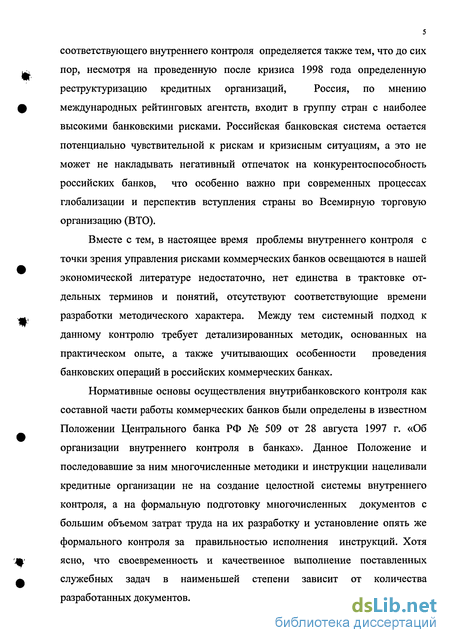 5

соответствующего внутреннего контроля определяется также тем, что до сих пор, несмотря на проведенную после кризиса 1998 года определенную реструктуризацию кредитных организаций, Россия, по мнению международных рейтинговых агентств, входит в группу стран с наиболее высокими банковскими рисками. Российская банковская система остается потенциально чувствительной к рискам и кризисным ситуациям, а это не может не накладывать негативный отпечаток на конкурентоспособность российских банков, что особенно важно при современных процессах глобализации и перспектив вступления страны во Всемирную торговую организацию (ВТО).

Вместе с тем, в настоящее время проблемы внутреннего контроля с точки зрения управления рисками коммерческих банков освещаются в нашей экономической литературе недостаточно, нет единства в трактовке отдельных терминов и понятий, отсутствуют соответствующие времени разработки методического характера. Между тем системный подход к данному контролю требует детализированных методик, основанных на практическом опыте, а также учитывающих особенности проведения банковских операций в российских коммерческих банках.

Нормативные основы осуществления внутрибанковского контроля как составной части работы коммерческих банков были определены в известном Положении Центрального банка РФ № 509 от 28 августа 1997 г. «Об организации внутреннего контроля в банках». Данное Положение и последовавшие за ним многочисленные методики и инструкции нацеливали кредитные организации не на создание целостной системы внутреннего контроля, а на формальную подготовку многочисленных документов с большим объемом затрат труда на их разработку и установление опять же формального контроля за правильностью исполнения инструкций. Хотя ясно, что своевременность и качественное выполнение поставленных служебных задач в наименьшей степени зависит от количества разработанных документов.

dsLib.net
библиотека диссертаций